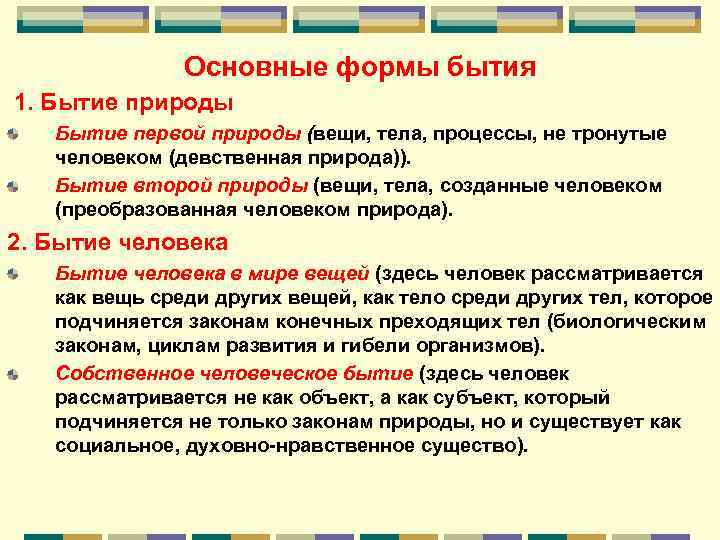 Основные формы бытия

1. Бытие природы

Бытие первой природы (вещи, тела, процессы, не тронутые человеком (девственная природа)).

Бытие второй природы (вещи, тела, созданные человеком (преобразованная человеком природа).

2. Бытие человека

Бытие человека в мире вещей (здесь человек рассматривается как вещь среди других вещей, как тело среди других тел, которое подчиняется законам конечных преходящих тел (биологическим законам, циклам развития и гибели организмов).

Собственное человеческое бытие (здесь человек рассматривается не как объект, а как субъект, который подчиняется не только законам природы, но и существует как социальное, духовно-нравственное существо).